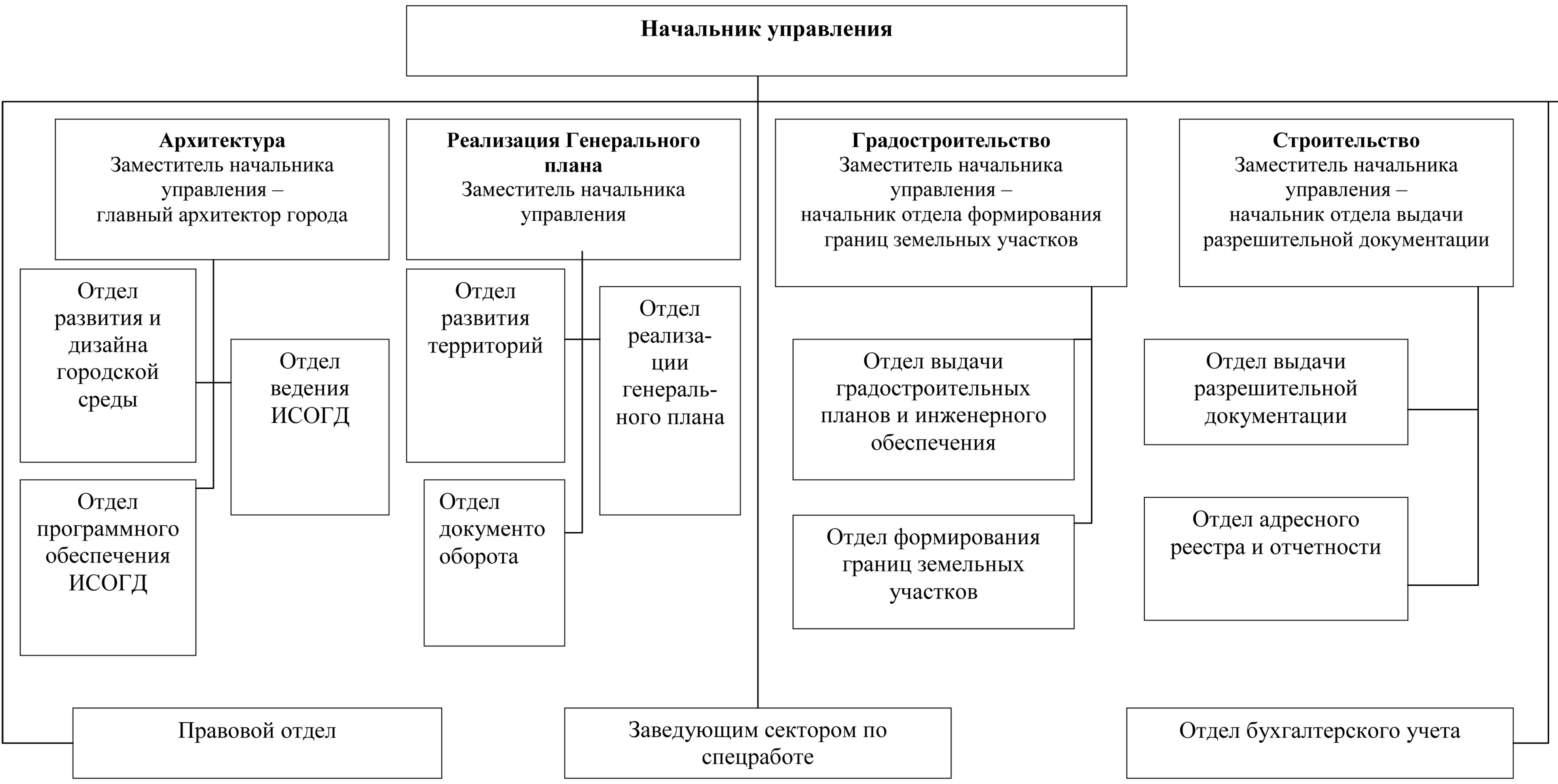 Начальник управления

Архитектура
Заместитель начальника управления – главный архитектор города

Реализация Генерального плана
Заместитель начальника управления

Градостроительство
Заместитель начальника управления – начальник отдела формирования границ земельных участков

Строительство
Заместитель начальника управления – начальник отдела выдачи разрешительной документации

Отдел развития и дизайна городской среды

Отдел ведения ИСОГД

Отдел программного обеспечения ИСОГД

Отдел развития территорий

Отдел реализации генерального плана

Отдел документо оборота

Отдел выдачи градостроительных планов и инженерного обеспечения

Отдел формирования границ земельных участков

Отдел выдачи разрешительной документации

Отдел адресного реестра и отчетности

Правовой отдел

Заведующим сектором по спецработе

Отдел бухгалтерского учета